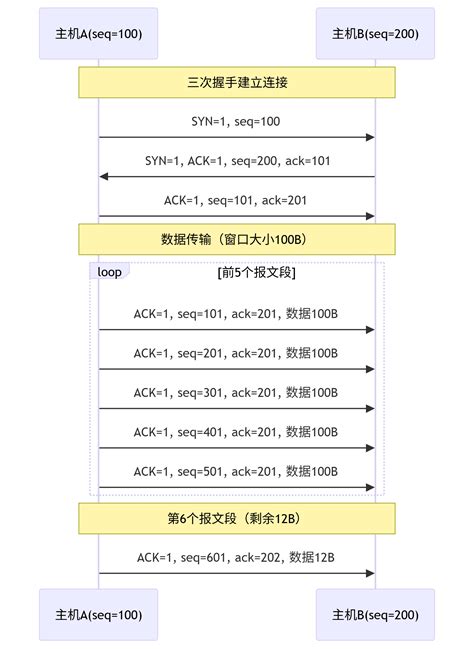 主机A(seq=100)

主机B(seq=200)

三次握手建立连接

SYN=1, seq=100

SYN=1, ACK=1, seq=200, ack=101

ACK=1, seq=101, ack=201

数据传输（窗口大小100B）

loop

[前5个报文段]

ACK=1, seq=101, ack=201, 数据100B

ACK=1, seq=201, ack=201, 数据100B

ACK=1, seq=301, ack=201, 数据100B

ACK=1, seq=401, ack=201, 数据100B

ACK=1, seq=501, ack=201, 数据100B

第6个报文段（剩余12B）

ACK=1, seq=601, ack=202, 数据12B

主机A(seq=100)

主机B(seq=200)